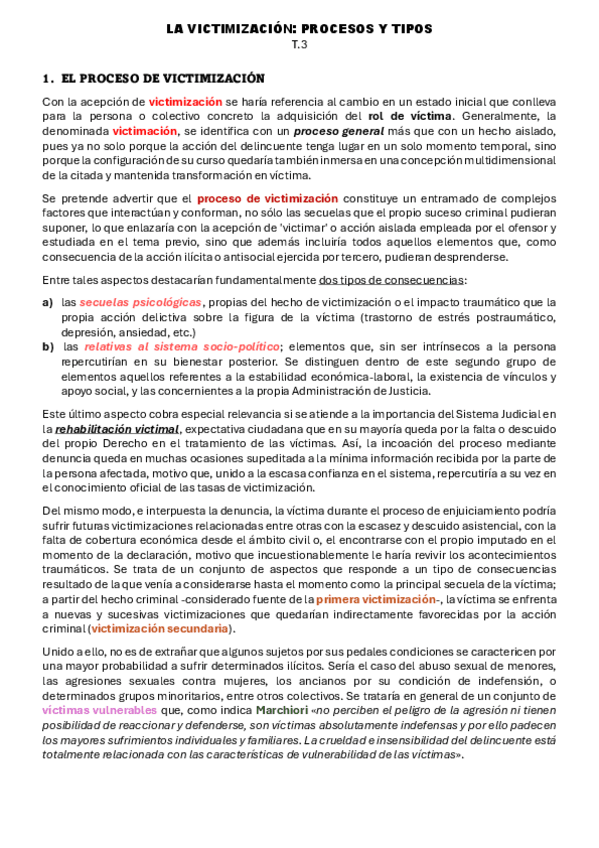 LA VICTIMIZACIÓN: PROCESOS Y TIPOS
T.3

1. EL PROCESO DE VICTIMIZACIÓN

Con la acepción de victimización se haría referencia al cambio en un estado inicial que conlleva para la persona o colectivo concreto la adquisición del rol de víctima. Generalmente, la denominada victimación, se identifica con un proceso general más que con un hecho aislado, pues ya no solo porque la acción del delincuente tenga lugar en un solo momento temporal, sino porque la configuración de su curso quedaría también inmersa en una concepción multidimensional de la citada y mantenida transformación en víctima.

Se pretende advertir que el proceso de victimización constituye un entramado de complejos factores que interactúan y conforman, no sólo las secuelas que el propio suceso criminal pudieran suponer, lo que enlazaría con la acepción de 'victimar' o acción aislada empleada por el ofensor y estudiada en el tema previo, sino que además incluiría todos aquellos elementos que, como consecuencia de la acción ilícita o antisocial ejercida por tercero, pudieran desprenderse.

Entre tales aspectos destacarían fundamentalmente dos tipos de consecuencias:

a) las secuelas psicológicas, propias del hecho de victimización o el impacto traumático que la propia acción delictiva sobre la figura de la víctima (trastorno de estrés postraumático, depresión, ansiedad, etc.)
b) las relativas al sistema socio-político; elementos que, sin ser intrínsecos a la persona repercutirían en su bienestar posterior. Se distinguen dentro de este segundo grupo de elementos aquellos referentes a la estabilidad económica-laboral, la existencia de vínculos y apoyo social, y las concernientes a la propia Administración de Justicia.

Este último aspecto cobra especial relevancia si se atiende a la importancia del Sistema Judicial en la rehabilitación victimal, expectativa ciudadana que en su mayoría queda por la falta o descuido del propio Derecho en el tratamiento de las víctimas. Así, la incoación del proceso mediante denuncia queda en muchas ocasiones supeditada a la mínima información recibida por la parte de la persona afectada, motivo que, unido a la escasa confianza en el sistema, repercutiría a su vez en el conocimiento oficial de las tasas de victimización.

Del mismo modo, e interpuesta la denuncia, la víctima durante el proceso de enjuiciamiento podría sufrir futuras victimizaciones relacionadas entre otras con la escasez y descuido asistencial, con la falta de cobertura económica desde el ámbito civil o, el encontrarse con el propio imputado en el momento de la declaración, motivo que incuestionablemente le haría revivir los acontecimientos traumáticos. Se trata de un conjunto de aspectos que responde a un tipo de consecuencias resultado de la que venía a considerarse hasta el momento como la principal secuela de la víctima; a partir del hecho criminal -considerado fuente de la primera victimización-, la víctima se enfrenta a nuevas y sucesivas victimizaciones que quedarían indirectamente favorecidas por la acción criminal (victimización secundaria).

Unido a ello, no es de extrañar que algunos sujetos por sus pedales condiciones se caractericen por una mayor probabilidad a sufrir determinados ilícitos. Sería el caso del abuso sexual de menores, las agresiones sexuales contra mujeres, los ancianos por su condición de indefensión, o determinados grupos minoritarios, entre otros colectivos. Se trataría en general de un conjunto de víctimas vulnerables que, como indica Marchiori «no perciben el peligro de la agresión ni tienen posibilidad de reaccionar y defenderse, son víctimas absolutamente indefensas y por ello padecen los mayores sufrimientos individuales y familiares. La crueldad e insensibilidad del delincuente está totalmente relacionada con las características de vulnerabilidad de las víctimas».